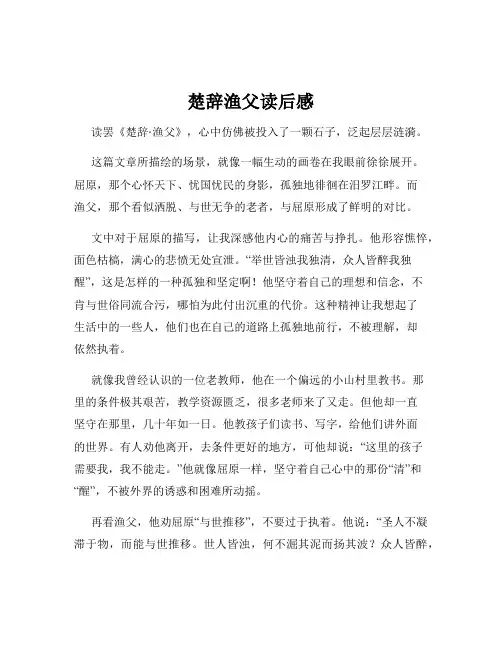 楚辞渔父读后感

读罢《楚辞·渔父》，心中仿佛被投入了一颗石子，泛起层层涟漪。

这篇文章所描绘的场景，就像一幅生动的画卷在我眼前徐徐展开。屈原，那个心怀天下、忧国忧民的身影，孤独地徘徊在汨罗江畔。而渔父，那个看似洒脱、与世无争的老者，与屈原形成了鲜明的对比。

文中对于屈原的描写，让我深感他内心的痛苦与挣扎。他形容憔悴，面色枯槁，满心的悲愤无处宣泄。“举世皆浊我独清，众人皆醉我独醒”，这是怎样的一种孤独和坚定啊！他坚守着自己的理想和信念，不肯与世俗同流合污，哪怕为此付出沉重的代价。这种精神让我想起了生活中的一些人，他们也在自己的道路上孤独地前行，不被理解，却依然执着。

就像我曾经认识的一位老教师，他在一个偏远的小山村里教书。那里的条件极其艰苦，教学资源匮乏，很多老师来了又走。但他却一直坚守在那里，几十年如一日。他教孩子们读书、写字，给他们讲外面的世界。有人劝他离开，去条件更好的地方，可他却说：“这里的孩子需要我，我不能走。”他就像屈原一样，坚守着自己心中的那份“清”和“醒”，不被外界的诱惑和困难所动摇。

再看渔父，他劝屈原“与世推移”，不要过于执着。他说：“圣人不凝滞于物，而能与世推移。世人皆浊，何不淈其泥而扬其波？众人皆醉，